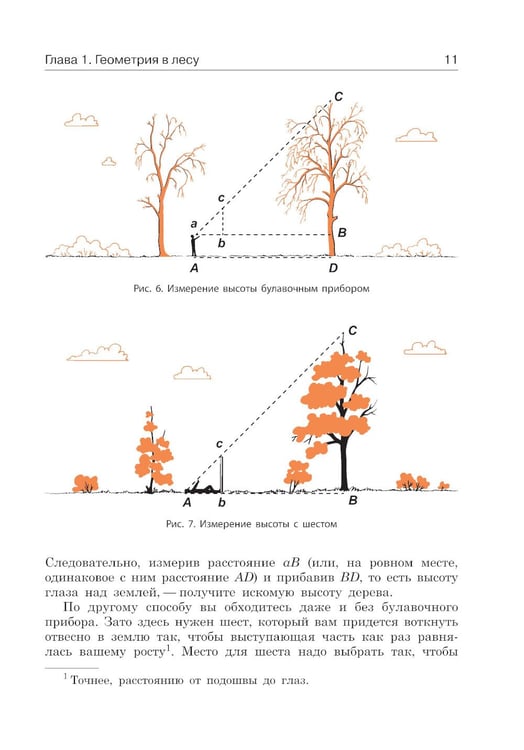 Глава 1. Геометрия в лесу 11

C

c

a

b

B

A

D

Рис. 6. Измерение высоты булавочным прибором

C

c

A

b

B

Рис. 7. Измерение высоты с шестом

Следовательно, измерив расстояние $aB$ (или, на ровном месте, одинаковое с ним расстояние $AD$) и прибавив $BD$, то есть высоту глаза над землей, — получите искомую высоту дерева.

По другому способу вы обходитесь даже и без булавочного прибора. Зато здесь нужен шест, который вам придется воткнуть отвесно в землю так, чтобы выступающая часть как раз равнялась вашему росту$^{1}$. Место для шеста надо выбрать так, чтобы

$^{1}$ Точнее, расстоянию от подошвы до глаз.